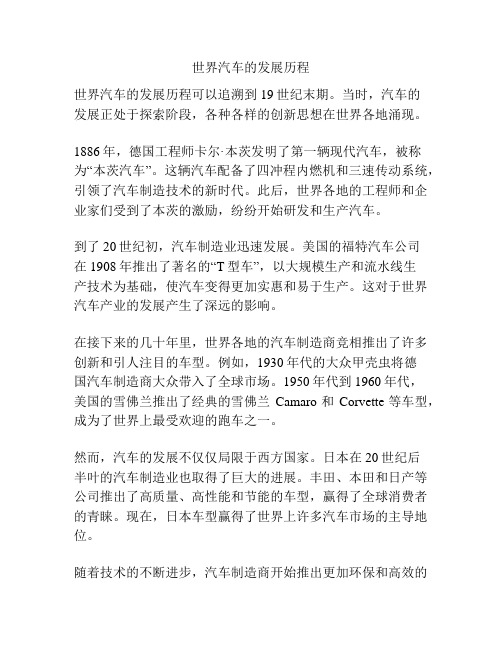 世界汽车的发展历程

世界汽车的发展历程可以追溯到 19 世纪末期。当时，汽车的发展正处于探索阶段，各种各样的创新思想在世界各地涌现。

1886 年，德国工程师卡尔·本茨发明了第一辆现代汽车，被称为“本茨汽车”。这辆汽车配备了四冲程内燃机和三速传动系统，引领了汽车制造技术的新时代。此后，世界各地的工程师和企业家们受到了本茨的激励，纷纷开始研发和生产汽车。

到了 20 世纪初，汽车制造业迅速发展。美国的福特汽车公司在 1908 年推出了著名的“T 型车”，以大规模生产和流水线生产技术为基础，使汽车变得更加实惠和易于生产。这对于世界汽车产业的发展产生了深远的影响。

在接下来的几十年里，世界各地的汽车制造商竞相推出了许多创新和引人注目的车型。例如，1930 年代的大众甲壳虫将德国汽车制造商大众带入了全球市场。1950 年代到 1960 年代，美国的雪佛兰推出了经典的雪佛兰 Camaro 和 Corvette 等车型，成为了世界上最受欢迎的跑车之一。

然而，汽车的发展不仅仅局限于西方国家。日本在 20 世纪后半叶的汽车制造业也取得了巨大的进展。丰田、本田和日产等公司推出了高质量、高性能和节能的车型，赢得了全球消费者的青睐。现在，日本车型赢得了世界上许多汽车市场的主导地位。

随着技术的不断进步，汽车制造商开始推出更加环保和高效的